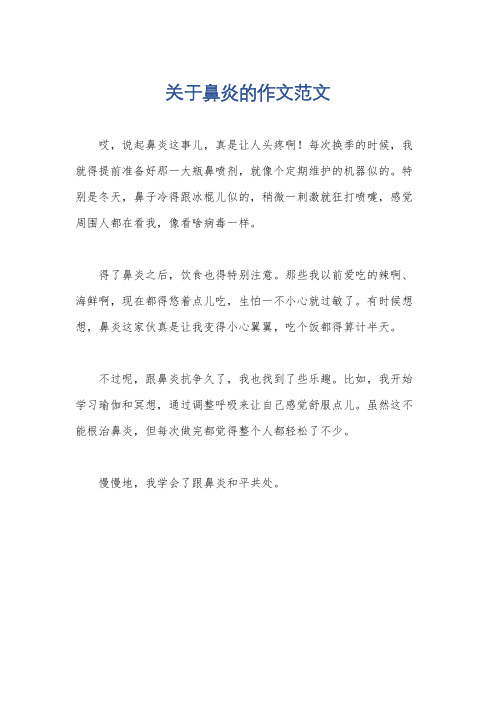 关于鼻炎的作文范文

哎，说起鼻炎这事儿，真是让人头疼啊！每次换季的时候，我就得提前准备好那一大瓶鼻喷剂，就像个定期维护的机器似的。特别是冬天，鼻子冷得跟冰棍儿似的，稍微一刺激就狂打喷嚏，感觉周围人都在看我，像看啥病毒一样。

得了鼻炎之后，饮食也得特别注意。那些我以前爱吃的辣啊、海鲜啊，现在都得悠着点儿吃，生怕一不小心就过敏了。有时候想想，鼻炎这家伙真是让我变得小心翼翼，吃个饭都得算计半天。

不过呢，跟鼻炎抗争久了，我也找到了些乐趣。比如，我开始学习瑜伽和冥想，通过调整呼吸来让自己感觉舒服点儿。虽然这不能根治鼻炎，但每次做完都觉得整个人都轻松了不少。

慢慢地，我学会了跟鼻炎和平共处。